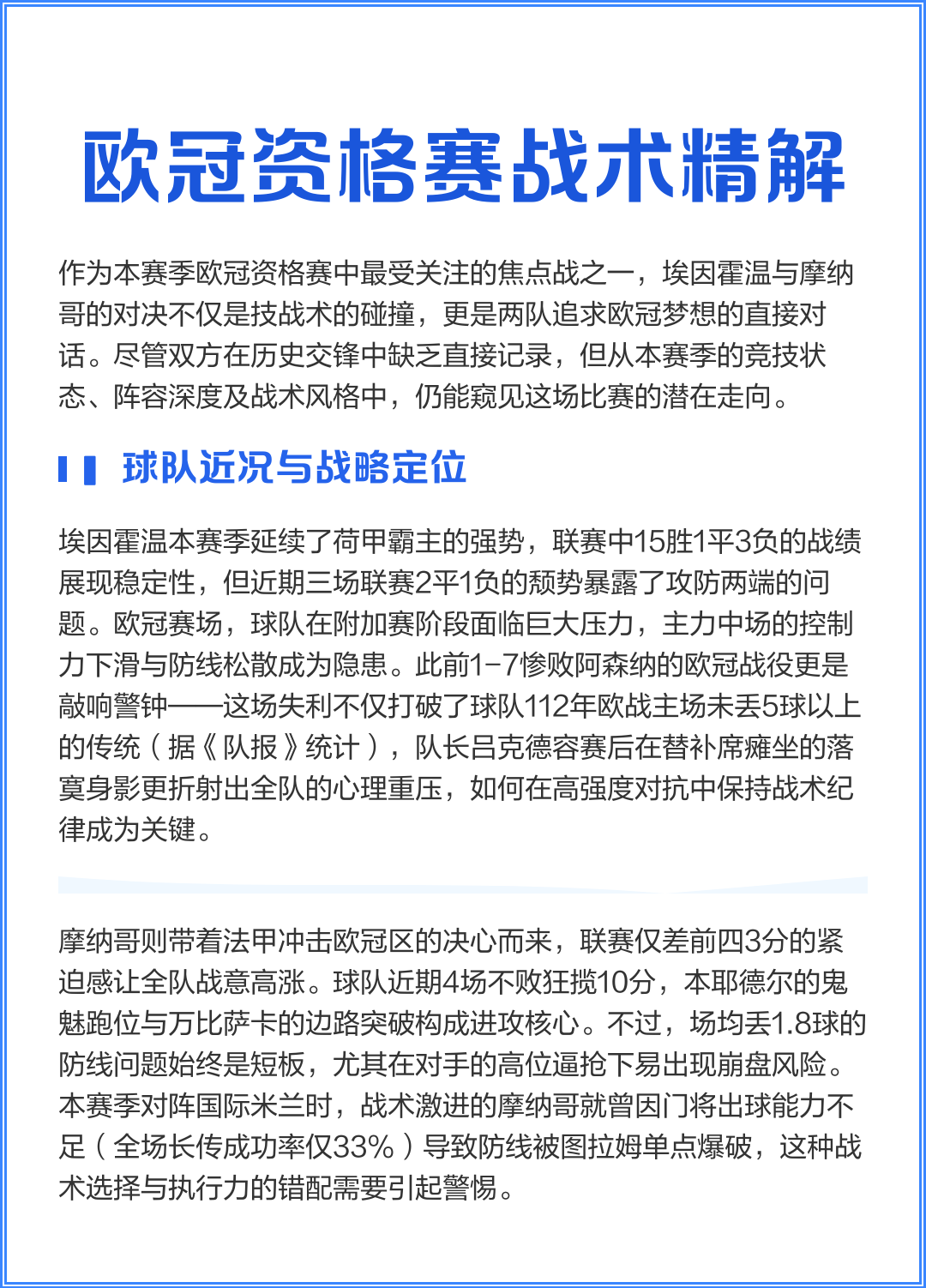 欧冠资格赛战术精解

作为本赛季欧冠资格赛中最受关注的焦点战之一，埃因霍温与摩纳哥的对决不仅是技战术的碰撞，更是两队追求欧冠梦想的直接对话。尽管双方在历史交锋中缺乏直接记录，但从本赛季的竞技状态、阵容深度及战术风格中，仍能窥见这场比赛的潜在走向。

球队近况与战略定位

埃因霍温本赛季延续了荷甲霸主的强势，联赛中15胜1平3负的战绩展现稳定性，但近期三场联赛2平1负的颓势暴露了攻防两端的问题。欧冠赛场，球队在附加赛阶段面临巨大压力，主力中场的控制力下滑与防线松散成为隐患。此前1-7惨败阿森纳的欧冠战役更是敲响警钟——这场失利不仅打破了球队112年欧战主场未丢5球以上的传统（据《队报》统计），队长吕克德容赛后在替补席瘫坐的落寞身影更折射出全队的心理重压，如何在高强度对抗中保持战术纪律成为关键。

摩纳哥则带着法甲冲击欧冠区的决心而来，联赛仅差前四3分的紧迫感让全队战意高涨。球队近期4场不败狂揽10分，本耶德尔的鬼魅跑位与万比萨卡的边路突破构成进攻核心。不过，场均丢1.8球的防线问题始终是短板，尤其在对手的高位逼抢下易出现崩盘风险。本赛季对阵国际米兰时，战术激进的摩纳哥就曾因门将出球能力不足（全场长传成功率仅33%）导致防线被图拉姆单点爆破，这种战术选择与执行力的错配需要引起警惕。